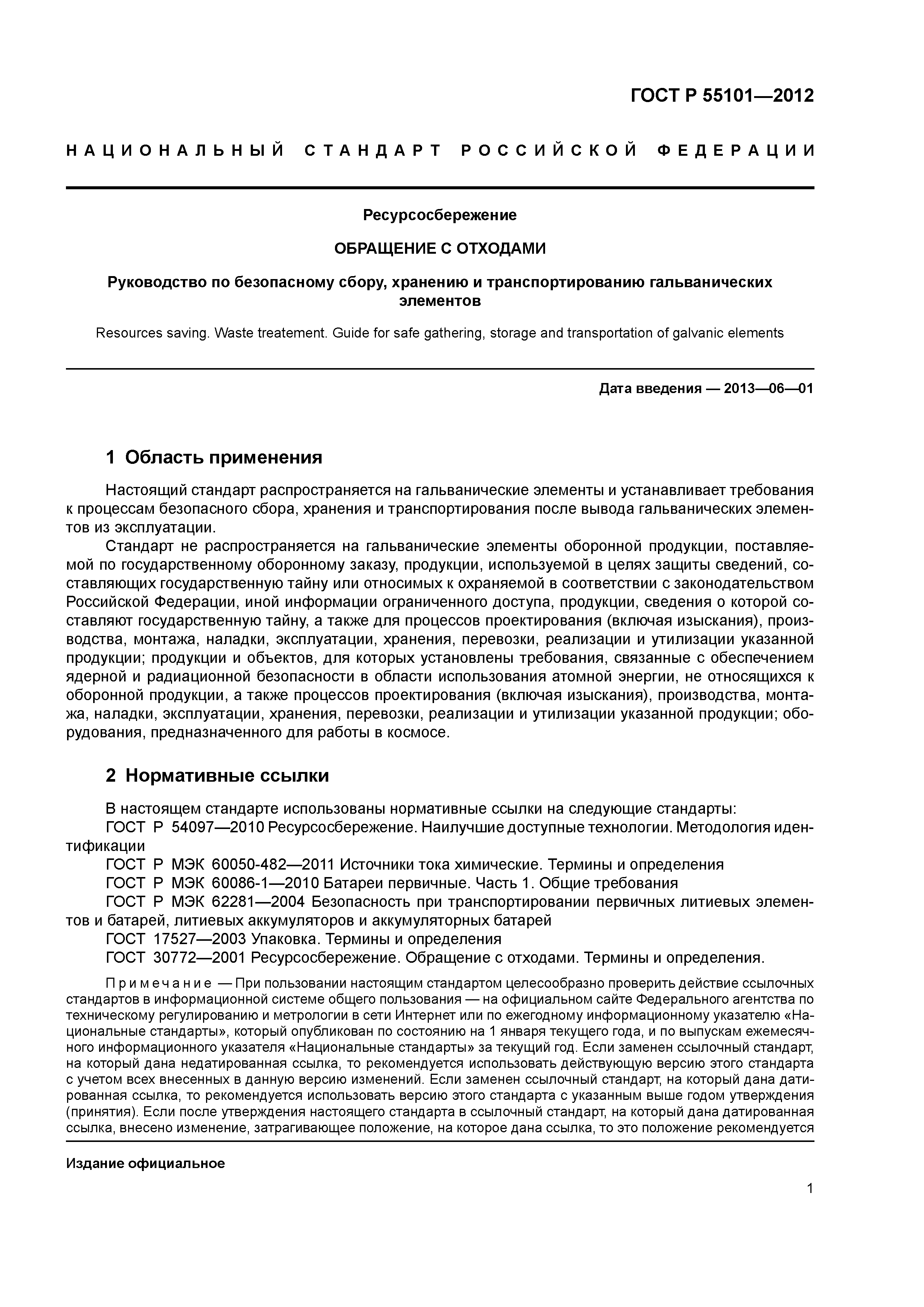 ГОСТ Р 55101—2012

НАЦИОНАЛЬНЫЙ СТАНДАРТ РОССИЙСКОЙ ФЕДЕРАЦИИ

Ресурсосбережение

ОБРАЩЕНИЕ С ОТХОДАМИ

Руководство по безопасному сбору, хранению и транспортированию гальванических элементов

Resources saving. Waste treatement. Guide for safe gathering, storage and transportation of galvanic elements

Дата введения — 2013—06—01

1 Область применения

Настоящий стандарт распространяется на гальванические элементы и устанавливает требования к процессам безопасного сбора, хранения и транспортирования после вывода гальванических элементов из эксплуатации.

Стандарт не распространяется на гальванические элементы оборонной продукции, поставляемой по государственному оборонному заказу, продукции, используемой в целях защиты сведений, составляющих государственную тайну или относимых к охраняемой в соответствии с законодательством Российской Федерации, иной информации ограниченного доступа, продукции, сведения о которой составляют государственную тайну, а также для процессов проектирования (включая изыскания), производства, монтажа, наладки, эксплуатации, хранения, перевозки, реализации и утилизации указанной продукции; продукции и объектов, для которых установлены требования, связанные с обеспечением ядерной и радиационной безопасности в области использования атомной энергии, не относящихся к оборонной продукции, а также процессов проектирования (включая изыскания), производства, монтажа, наладки, эксплуатации, хранения, перевозки, реализации и утилизации указанной продукции; оборудования, предназначенного для работы в космосе.

2 Нормативные ссылки

В настоящем стандарте использованы нормативные ссылки на следующие стандарты:
ГОСТ Р 54097—2010 Ресурсосбережение. Наилучшие доступные технологии. Методология идентификации
ГОСТ Р МЭК 60050-482—2011 Источники тока химические. Термины и определения
ГОСТ Р МЭК 60086-1—2010 Батареи первичные. Часть 1. Общие требования
ГОСТ Р МЭК 62281—2004 Безопасность при транспортировании первичных литиевых элементов и батарей, литиевых аккумуляторов и аккумуляторных батарей
ГОСТ 17527—2003 Упаковка. Термины и определения
ГОСТ 30772—2001 Ресурсосбережение. Обращение с отходами. Термины и определения.

Примечание — При пользовании настоящим стандартом целесообразно проверить действие ссылочных стандартов в информационной системе общего пользования — на официальном сайте Федерального агентства по техническому регулированию и метрологии в сети Интернет или по ежегодному информационному указателю «Национальные стандарты», который опубликован по состоянию на 1 января текущего года, и по выпускам ежемесячного информационного указателя «Национальные стандарты» за текущий год. Если заменен ссылочный стандарт, на который дана недатированная ссылка, то рекомендуется использовать действующую версию этого стандарта с учетом всех внесенных в данную версию изменений. Если заменен ссылочный стандарт, на который дана датированная ссылка, то рекомендуется использовать версию этого стандарта с указанным выше годом утверждения (принятия). Если после утверждения настоящего стандарта в ссылочный стандарт, на который дана датированная ссылка, внесено изменение, затрагивающее положение, на которое дана ссылка, то это положение рекомендуется

Издание официальное

1